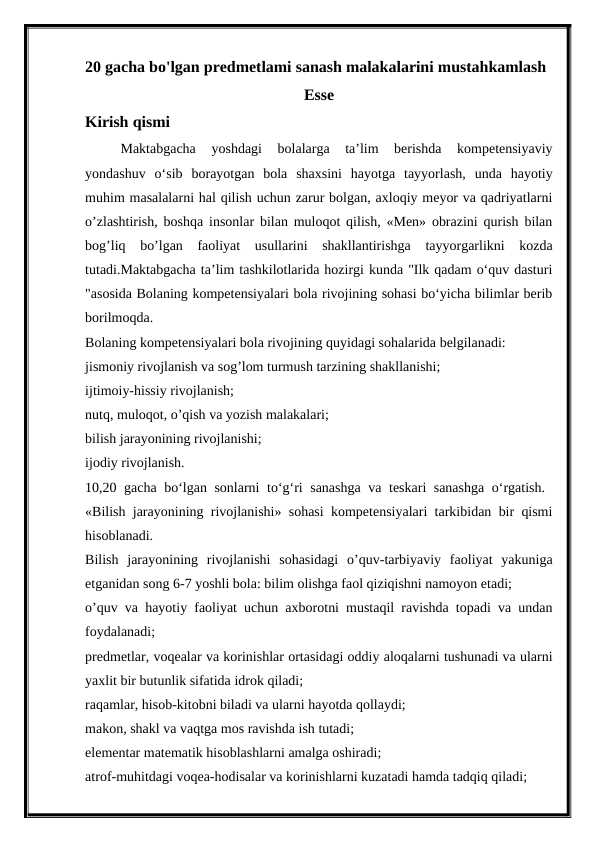 20 gacha bo'lgan predmetlami sanash malakalarini mustahkamlash

Esse

Kirish qismi

Maktabgacha yoshdagi bolalarga ta’lim berishda kompetensiyaviy yondashuv o‘sib borayotgan bola shaxsini hayotga tayyorlash, unda hayotiy muhim masalalarni hal qilish uchun zarur bolgan, axloqiy meyor va qadriyatlarni o’zlashtirish, boshqa insonlar bilan muloqot qilish, «Men» obrazini qurish bilan bog’liq bo’lgan faoliyat usullarini shakllantirishga tayyorgarlikni kozda tutadi.Maktabgacha ta’lim tashkilotlarida hozirgi kunda "Ilk qadam o‘quv dasturi "asosida Bolaning kompetensiyalari bola rivojining sohasi bo‘yicha bilimlar berib borilmoqda.

Bolaning kompetensiyalari bola rivojining quyidagi sohalarida belgilanadi:

jismoniy rivojlanish va sog’lom turmush tarzining shakllanishi;

ijtimoiy-hissiy rivojlanish;

nutq, muloqot, o’qish va yozish malakalari;

bilish jarayonining rivojlanishi;

ijodiy rivojlanish.

10,20 gacha bo‘lgan sonlarni to‘g‘ri sanashga va teskari sanashga o‘rgatish. «Bilish jarayonining rivojlanishi» sohasi kompetensiyalari tarkibidan bir qismi hisoblanadi.

Bilish jarayonining rivojlanishi sohasidagi o’quv-tarbiyaviy faoliyat yakuniga etganidan song 6-7 yoshli bola: bilim olishga faol qiziqishni namoyon etadi;

o’quv va hayotiy faoliyat uchun axborotni mustaqil ravishda topadi va undan foydalanadi;

predmetlar, voqealar va korinishlar ortasidagi oddiy aloqalarni tushunadi va ularni yaxlit bir butunlik sifatida idrok qiladi;

raqamlar, hisob-kitobni biladi va ularni hayotda qollaydi;

makon, shakl va vaqtga mos ravishda ish tutadi;

elementar matematik hisoblashlarni amalga oshiradi;

atrof-muhitdagi voqea-hodisalar va korinishlarni kuzatadi hamda tadqiq qiladi;